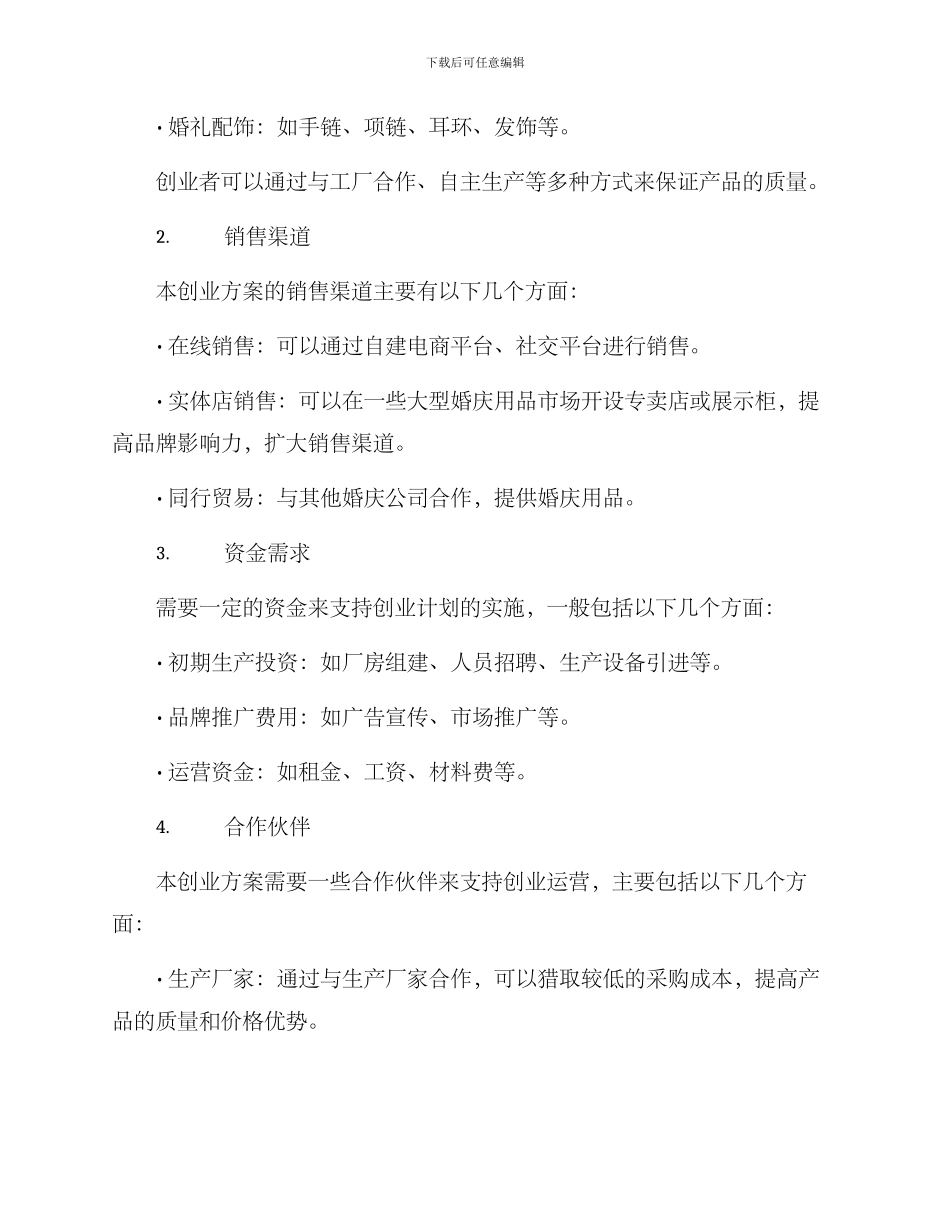 下载后可任意编辑

• 婚礼配饰：如手链、项链、耳环、发饰等。

创业者可以通过与工厂合作、自主生产等多种方式来保证产品的质量。

2. 销售渠道

本创业方案的销售渠道主要有以下几个方面：

• 在线销售：可以通过自建电商平台、社交平台进行销售。

• 实体店销售：可以在一些大型婚庆用品市场开设专卖店或展示柜，提高品牌影响力，扩大销售渠道。

• 同行贸易：与其他婚庆公司合作，提供婚庆用品。

3. 资金需求

需要一定的资金来支持创业计划的实施，一般包括以下几个方面：

• 初期生产投资：如厂房组建、人员招聘、生产设备引进等。

• 品牌推广费用：如广告宣传、市场推广等。

• 运营资金：如租金、工资、材料费等。

4. 合作伙伴

本创业方案需要一些合作伙伴来支持创业运营，主要包括以下几个方面：

• 生产厂家：通过与生产厂家合作，可以猎取较低的采购成本，提高产品的质量和价格优势。